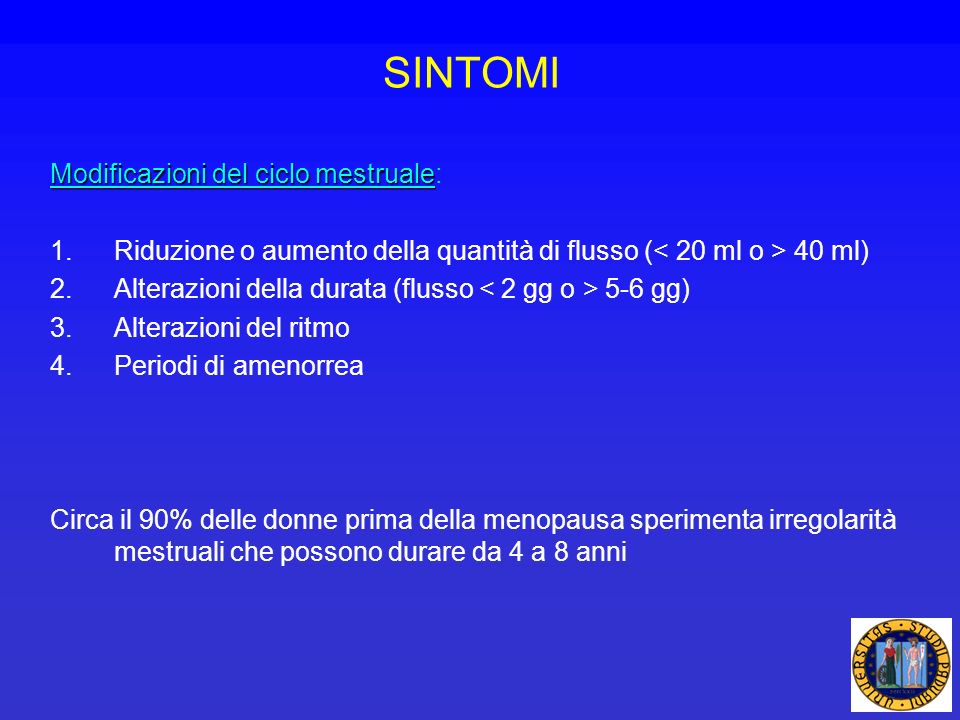 SINTOMI

Modificazioni del ciclo mestruale:

1. Riduzione o aumento della quantità di flusso (< 20 ml o > 40 ml)
2. Alterazioni della durata (flusso < 2 gg o > 5-6 gg)
3. Alterazioni del ritmo
4. Periodi di amenorrea

Circa il 90% delle donne prima della menopausa sperimenta irregolarità mestruali che possono durare da 4 a 8 anni

UNIVERSITAS STUDII PADUANI